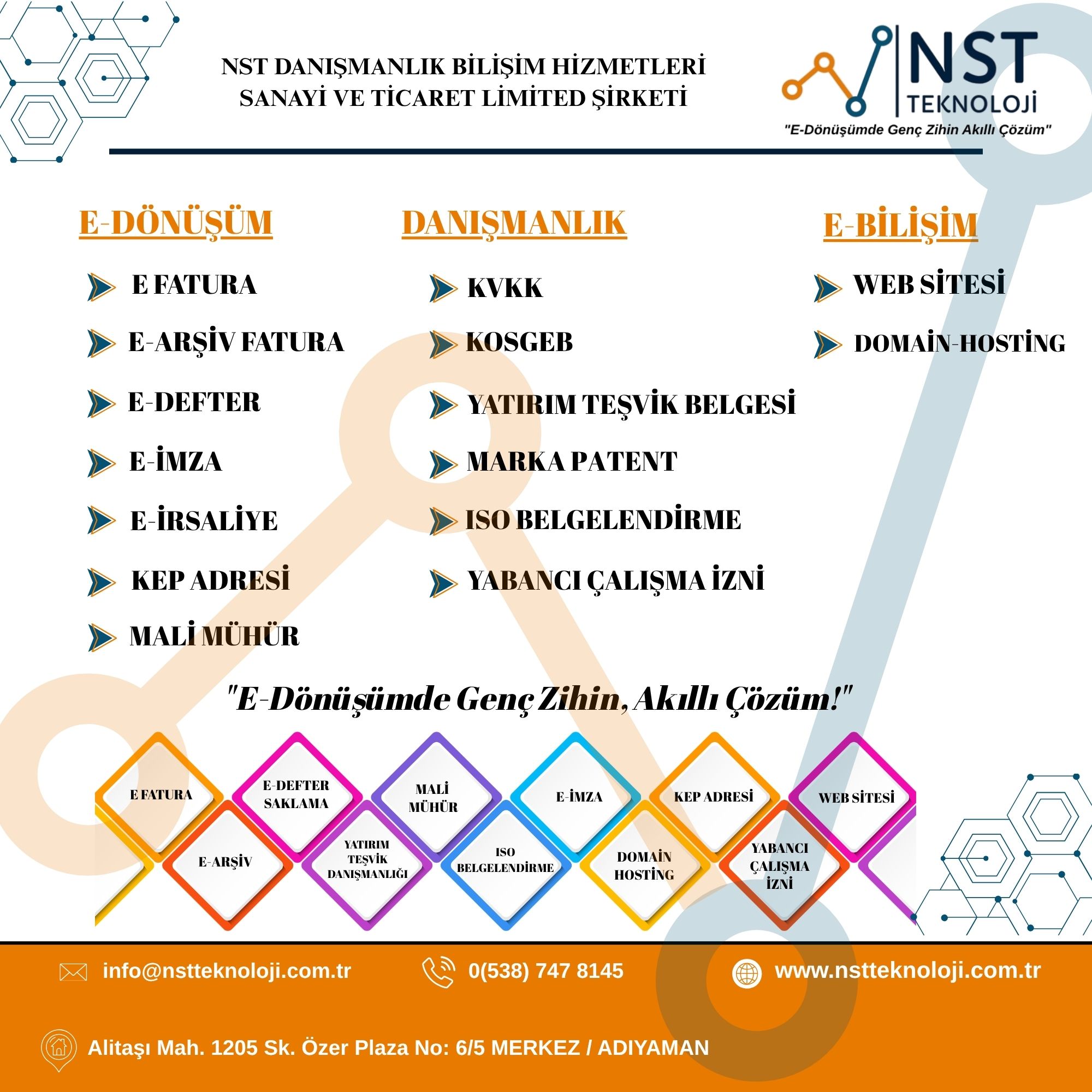 NST DANIŞMANLIK BİLİŞİM HİZMETLERİ
SANAYİ VE TİCARET LİMİTED ŞİRKETİ

NST
TEKNOLOJİ
"E-Dönüşümde Genç Zihin Akıllı Çözüm"

E-DÖNÜŞÜM

E FATURA
E-ARŞİV FATURA
E-DEFTER
E-İMZA
E-İRSALİYE
KEP ADRESİ
MALİ MÜHÜR

DANIŞMANLIK

KVKK
KOSGEB
YATIRIM TEŞVİK BELGESİ
MARKA PATENT
ISO BELGELENDİRME
YABANCI ÇALIŞMA İZNİ

E-BİLİŞİM

WEB SİTESİ
DOMAİN-HOSTİNG

"E-Dönüşümde Genç Zihin, Akıllı Çözüm!"

E FATURA
E-DEFTER SAKLAMA
MALİ MÜHÜR
E-İMZA
KEP ADRESİ
WEB SİTESİ
E-ARŞİV
YATIRIM TEŞVİK DANIŞMANLIĞI
ISO BELGELENDİRME
DOMAİN HOSTİNG
YABANCI ÇALIŞMA İZNİ

info@nstteknoloji.com.tr
0(538) 747 8145
www.nstteknoloji.com.tr

Alitaşı Mah. 1205 Sk. Özer Plaza No: 6/5 MERKEZ / ADIYAMAN